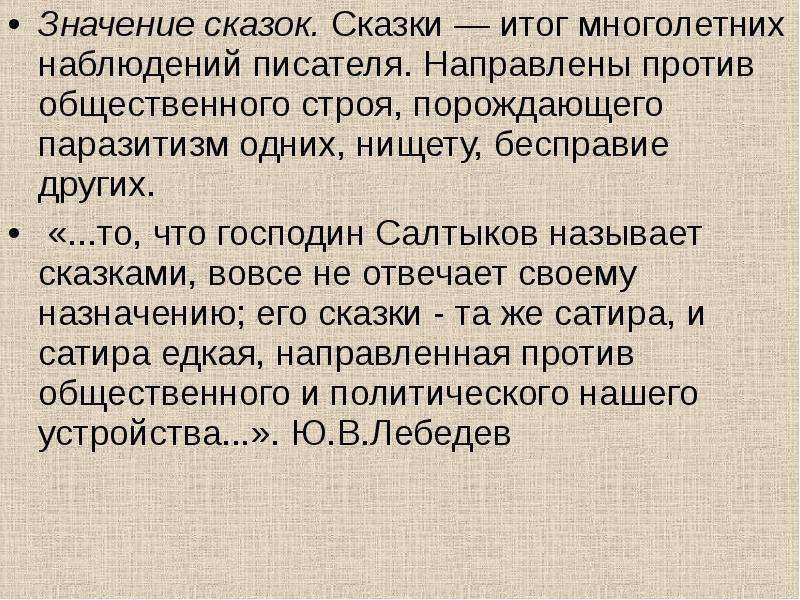 • Значение сказок. Сказки — итог многолетних наблюдений писателя. Направлены против общественного строя, порождающего паразитизм одних, нищету, бесправие других.

• «...то, что господин Салтыков называет сказками, вовсе не отвечает своему назначению; его сказки - та же сатира, и сатира едкая, направленная против общественного и политического нашего устройства...». Ю.В.Лебедев